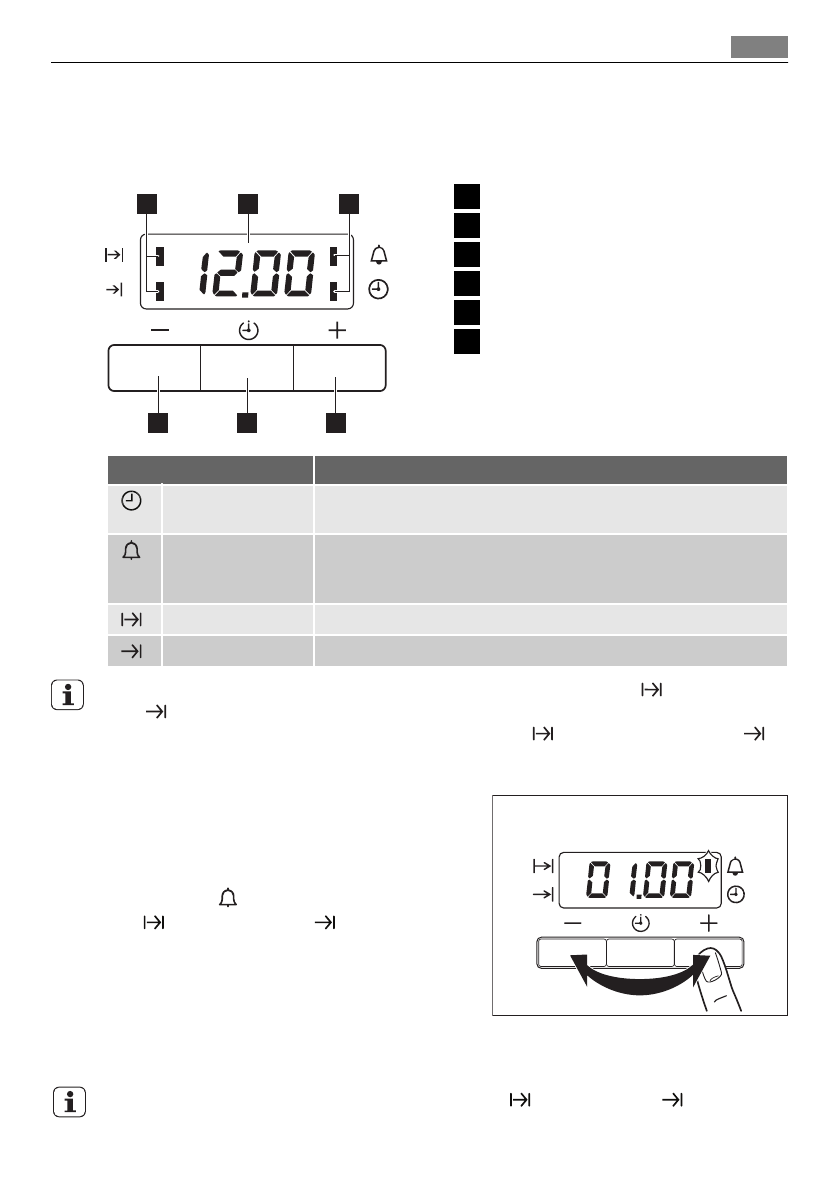 12.00

01.00